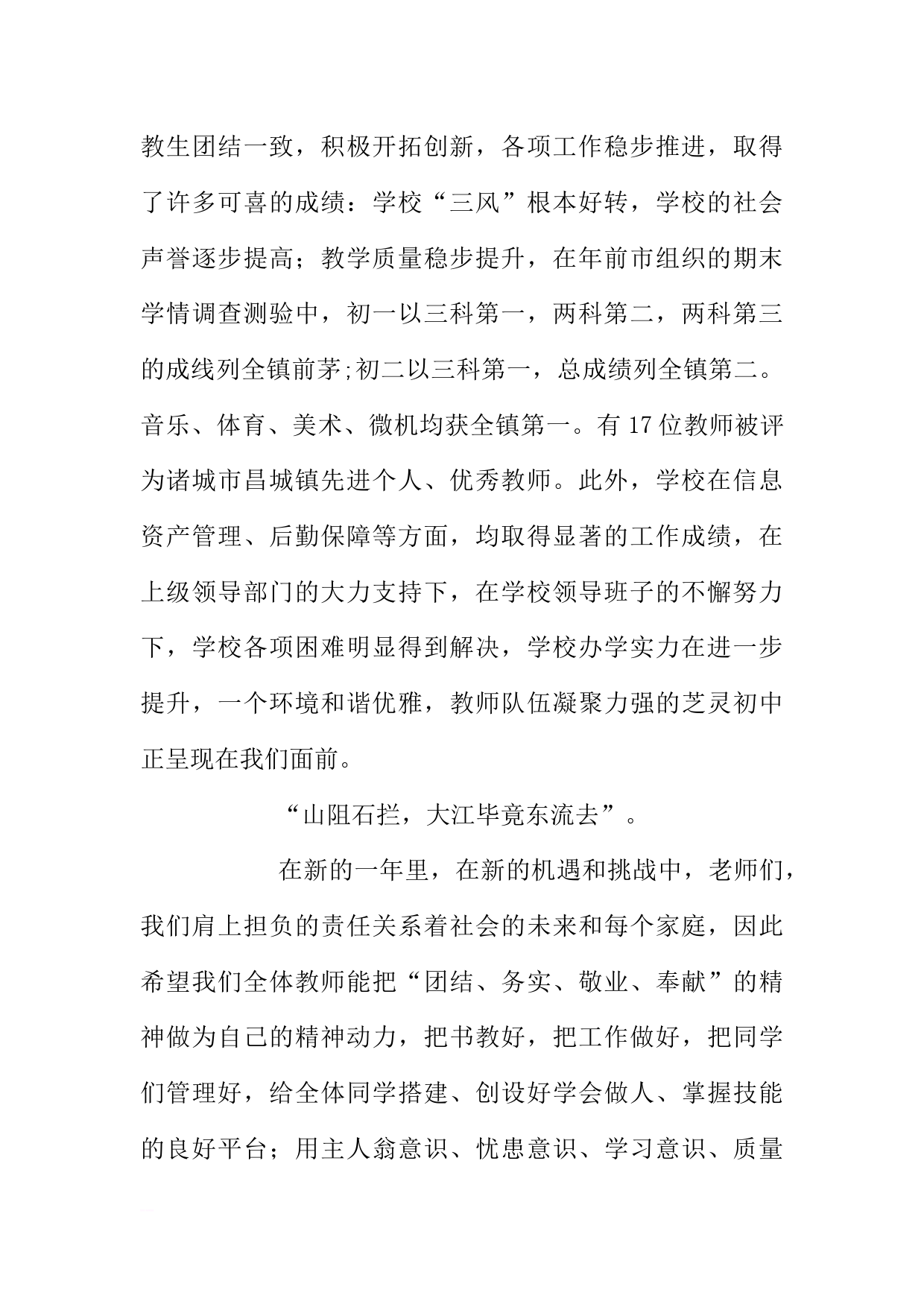 教生团结一致，积极开拓创新，各项工作稳步推进，取得了许多可喜的成绩：学校“三风”根本好转，学校的社会声誉逐步提高；教学质量稳步提升，在年前市组织的期末学情调查测验中，初一以三科第一，两科第二，两科第三的成线列全镇前茅;初二以三科第一，总成绩列全镇第二。音乐、体育、美术、微机均获全镇第一。有17位教师被评为诸城市昌城镇先进个人、优秀教师。此外，学校在信息资产管理、后勤保障等方面，均取得显著的工作成绩，在上级领导部门的大力支持下，在学校领导班子的不懈努力下，学校各项困难明显得到解决，学校办学实力在进一步提升，一个环境和谐优雅，教师队伍凝聚力强的芝灵初中正呈现在我们面前。

“山阻石拦，大江毕竟东流去”。

在新的一年里，在新的机遇和挑战中，老师们，我们肩上担负的责任关系着社会的未来和每个家庭，因此希望我们全体教师能把“团结、务实、敬业、奉献”的精神做为自己的精神动力，把书教好，把工作做好，把同学们管理好，给全体同学搭建、创设好学会做人、掌握技能的良好平台；用主人翁意识、忧患意识、学习意识、质量